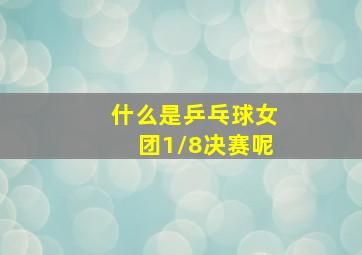 什么是乒乓球女团1/8决赛呢